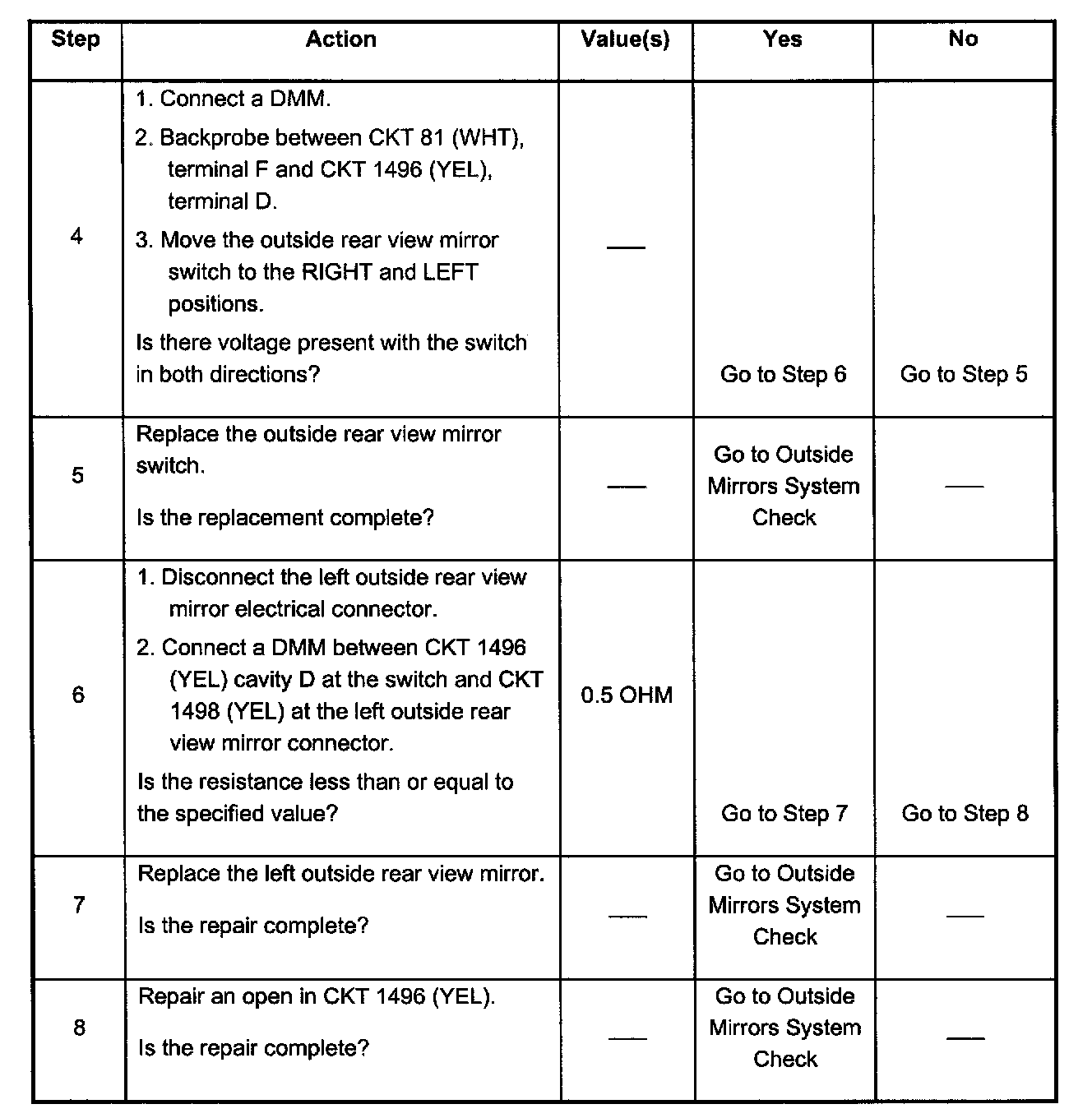 | Step | Action | Value(s) | Yes | No |
|---|---|---|---|---|
| 4 | 1. Connect a DMM. 2. Backprobe between CKT 81 (WHT), terminal F and CKT 1496 (YEL), terminal D. 3. Move the outside rear view mirror switch to the RIGHT and LEFT positions. Is there voltage present with the switch in both directions? | — | Go to Step 6 | Go to Step 5 |
| 5 | Replace the outside rear view mirror switch. Is the replacement complete? | — | Go to Outside Mirrors System Check | — |
| 6 | 1. Disconnect the left outside rear view mirror electrical connector. 2. Connect a DMM between CKT 1496 (YEL) cavity D at the switch and CKT 1498 (YEL) at the left outside rear view mirror connector. Is the resistance less than or equal to the specified value? | 0.5 OHM | Go to Step 7 | Go to Step 8 |
| 7 | Replace the left outside rear view mirror. Is the repair complete? | — | Go to Outside Mirrors System Check | — |
| 8 | Repair an open in CKT 1496 (YEL). Is the repair complete? | — | Go to Outside Mirrors System Check | — |